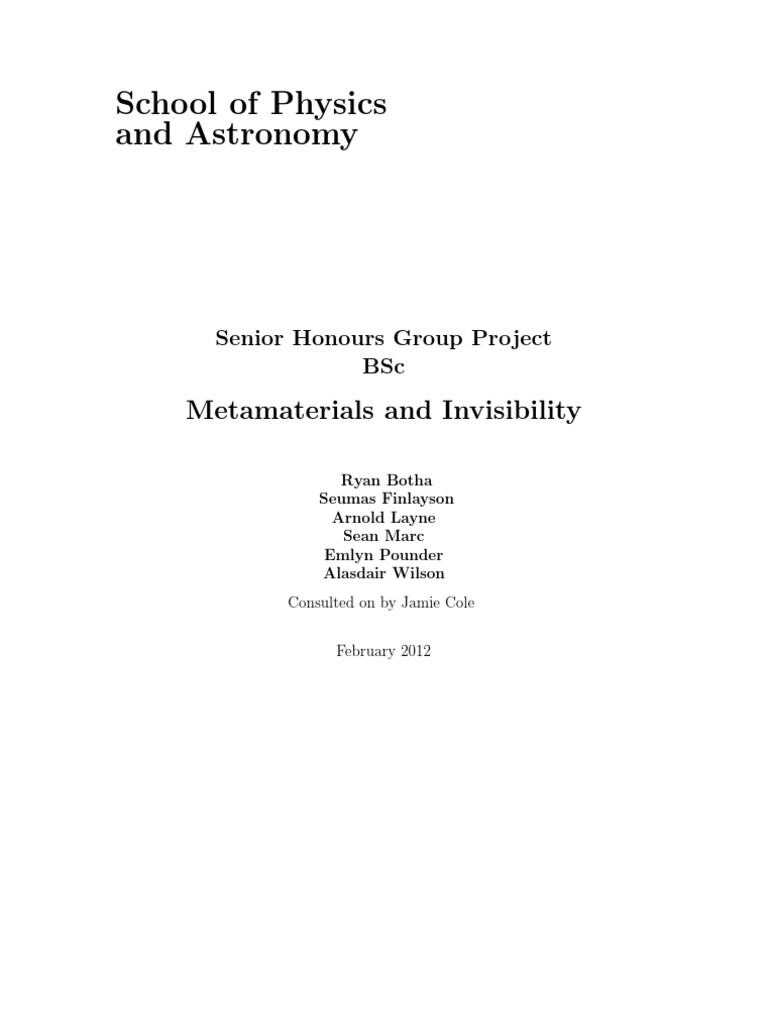 School of Physics
and Astronomy

Senior Honours Group Project
BSc

Metamaterials and Invisibility

Ryan Botha
Seumas Finlayson
Arnold Layne
Sean Marc
Emlyn Pounder
Alasdair Wilson

Consulted on by Jamie Cole

February 2012